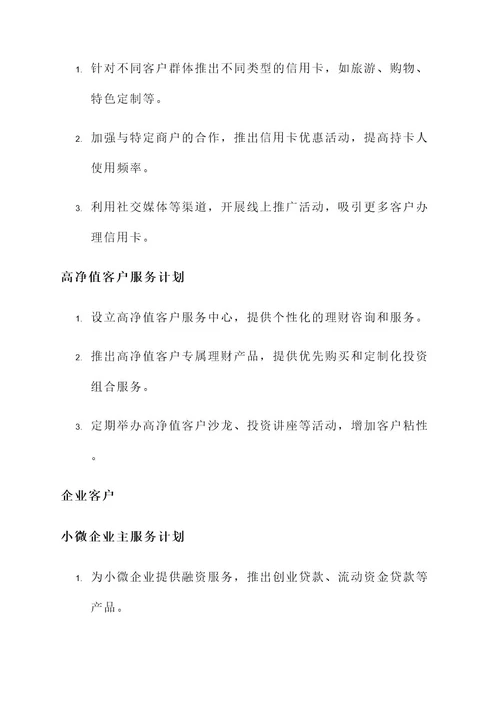 1. 针对不同客户群体推出不同类型的信用卡，如旅游、购物、特色定制等。

2. 加强与特定商户的合作，推出信用卡优惠活动，提高持卡人使用频率。

3. 利用社交媒体等渠道，开展线上推广活动，吸引更多客户办理信用卡。

高净值客户服务计划

1. 设立高净值客户服务中心，提供个性化的理财咨询和服务。

2. 推出高净值客户专属理财产品，提供优先购买和定制化投资组合服务。

3. 定期举办高净值客户沙龙、投资讲座等活动，增加客户粘性。

企业客户

小微企业主服务计划

1. 为小微企业提供融资服务，推出创业贷款、流动资金贷款等产品。